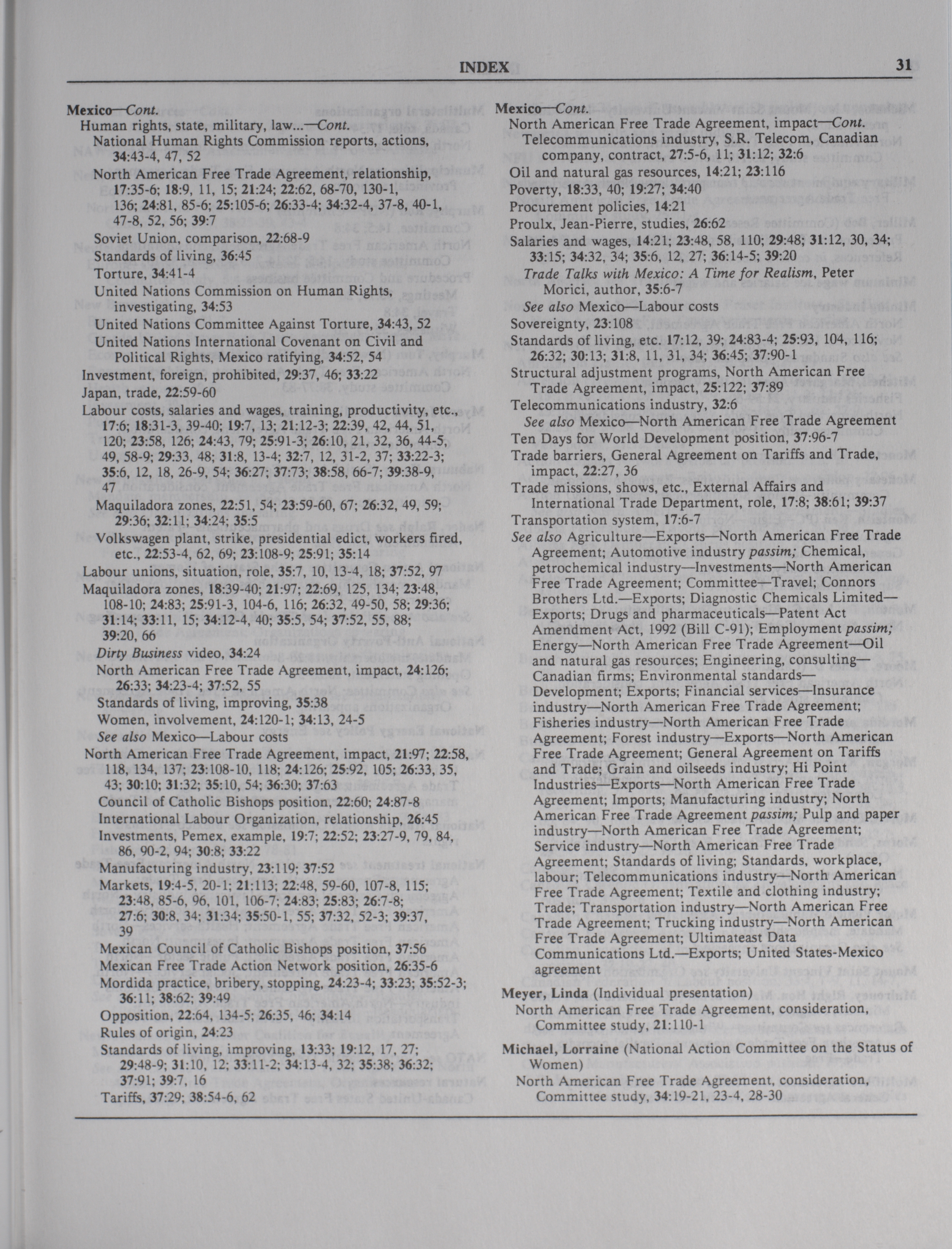 INDEX 31

Mexico—Cont.
Human rights, state, military, law...—Cont.
National Human Rights Commission reports, actions, 34:43-4, 47, 52
North American Free Trade Agreement, relationship, 17:35-6; 18:9, 11, 15; 21:24; 22:62, 68-70, 130-1, 136; 24:81, 85-6; 25:105-6; 26:33-4; 34:32-4, 37-8, 40-1, 47-8, 52, 56; 39:7
Soviet Union, comparison, 22:68-9
Standards of living, 36:45
Torture, 34:41-4
United Nations Commission on Human Rights, investigating, 34:53
United Nations Committee Against Torture, 34:43, 52
United Nations International Covenant on Civil and Political Rights, Mexico ratifying, 34:52, 54
Investment, foreign, prohibited, 29:37, 46; 33:22
Japan, trade, 22:59-60
Labour costs, salaries and wages, training, productivity, etc., 17:6; 18:31-3, 39-40; 19:7, 13; 21:12-3; 22:39, 42, 44, 51, 120; 23:58, 126; 24:43, 79; 25:91-3; 26:10, 21, 32, 36, 44-5, 49, 58-9; 29:33, 48; 31:8, 13-4; 32:7, 12, 31-2, 37; 33:22-3; 35:6, 12, 18, 26-9, 54; 36:27; 37:73; 38:58, 66-7; 39:38-9, 47
Maquiladora zones, 22:51, 54; 23:59-60, 67; 26:32, 49, 59; 29:36; 32:11; 34:24; 35:5
Volkswagen plant, strike, presidential edict, workers fired, etc., 22:53-4, 62, 69; 23:108-9; 25:91; 35:14
Labour unions, situation, role, 35:7, 10, 13-4, 18; 37:52, 97
Maquiladora zones, 18:39-40; 21:97; 22:69, 125, 134; 23:48, 108-10; 24:83; 25:91-3, 104-6, 116; 26:32, 49-50, 58; 29:36; 31:14; 33:11, 15; 34:12-4, 40; 35:5, 54; 37:52, 55, 88; 39:20, 66
Dirty Business video, 34:24
North American Free Trade Agreement, impact, 24:126; 26:33; 34:23-4; 37:52, 55
Standards of living, improving, 35:38
Women, involvement, 24:120-1; 34:13, 24-5
See also Mexico—Labour costs
North American Free Trade Agreement, impact, 21:97; 22:58, 118, 134, 137; 23:108-10, 118; 24:126; 25:92, 105; 26:33, 35, 43; 30:10; 31:32; 35:10, 54; 36:30; 37:63
Council of Catholic Bishops position, 22:60; 24:87-8
International Labour Organization, relationship, 26:45
Investments, Pemex, example, 19:7; 22:52; 23:27-9, 79, 84, 86, 90-2, 94; 30:8; 33:22
Manufacturing industry, 23:119; 37:52
Markets, 19:4-5, 20-1; 21:113; 22:48, 59-60, 107-8, 115; 23:48, 85-6, 96, 101, 106-7; 24:83; 25:83; 26:7-8; 27:6; 30:8, 34; 31:34; 35:50-1, 55; 37:32, 52-3; 39:37, 39
Mexican Council of Catholic Bishops position, 37:56
Mexican Free Trade Action Network position, 26:35-6
Mordida practice, bribery, stopping, 24:23-4; 33:23; 35:52-3; 36:11; 38:62; 39:49
Opposition, 22:64, 134-5; 26:35, 46; 34:14
Rules of origin, 24:23
Standards of living, improving, 13:33; 19:12, 17, 27; 29:48-9; 31:10, 12; 33:11-2; 34:13-4, 32; 35:38; 36:32; 37:91; 39:7, 16
Tariffs, 37:29; 38:54-6, 62

Mexico—Cont.
North American Free Trade Agreement, impact—Cont.
Telecommunications industry, S.R. Telecom, Canadian company, contract, 27:5-6, 11; 31:12; 32:6
Oil and natural gas resources, 14:21; 23:116
Poverty, 18:33, 40; 19:27; 34:40
Procurement policies, 14:21
Proulx, Jean-Pierre, studies, 26:62
Salaries and wages, 14:21; 23:48, 58, 110; 29:48; 31:12, 30, 34; 33:15; 34:32, 34; 35:6, 12, 27; 36:14-5; 39:20
Trade Talks with Mexico: A Time for Realism, Peter Morici, author, 35:6-7
See also Mexico—Labour costs
Sovereignty, 23:108
Standards of living, etc. 17:12, 39; 24:83-4; 25:93, 104, 116; 26:32; 30:13; 31:8, 11, 31, 34; 36:45; 37:90-1
Structural adjustment programs, North American Free Trade Agreement, impact, 25:122; 37:89
Telecommunications industry, 32:6
See also Mexico—North American Free Trade Agreement
Ten Days for World Development position, 37:96-7
Trade barriers, General Agreement on Tariffs and Trade, impact, 22:27, 36
Trade missions, shows, etc., External Affairs and International Trade Department, role, 17:8; 38:61; 39:37
Transportation system, 17:6-7
See also Agriculture—Exports—North American Free Trade Agreement; Automotive industry passim; Chemical, petrochemical industry—Investments—North American Free Trade Agreement; Committee—Travel; Connors Brothers Ltd.—Exports; Diagnostic Chemicals Limited—Exports; Drugs and pharmaceuticals—Patent Act Amendment Act, 1992 (Bill C-91); Employment passim; Energy—North American Free Trade Agreement—Oil and natural gas resources; Engineering, consulting—Canadian firms; Environmental standards—Development; Exports; Financial services—Insurance industry—North American Free Trade Agreement; Fisheries industry—North American Free Trade Agreement; Forest industry—Exports—North American Free Trade Agreement; General Agreement on Tariffs and Trade; Grain and oilseeds industry; Hi Point Industries—Exports—North American Free Trade Agreement; Imports; Manufacturing industry; North American Free Trade Agreement passim; Pulp and paper industry—North American Free Trade Agreement; Service industry—North American Free Trade Agreement; Standards of living; Standards, workplace, labour; Telecommunications industry—North American Free Trade Agreement; Textile and clothing industry; Trade; Transportation industry—North American Free Trade Agreement; Trucking industry—North American Free Trade Agreement; Ultimateast Data Communications Ltd.—Exports; United States-Mexico agreement

Meyer, Linda (Individual presentation)
North American Free Trade Agreement, consideration, Committee study, 21:110-1

Michael, Lorraine (National Action Committee on the Status of Women)
North American Free Trade Agreement, consideration, Committee study, 34:19-21, 23-4, 28-30